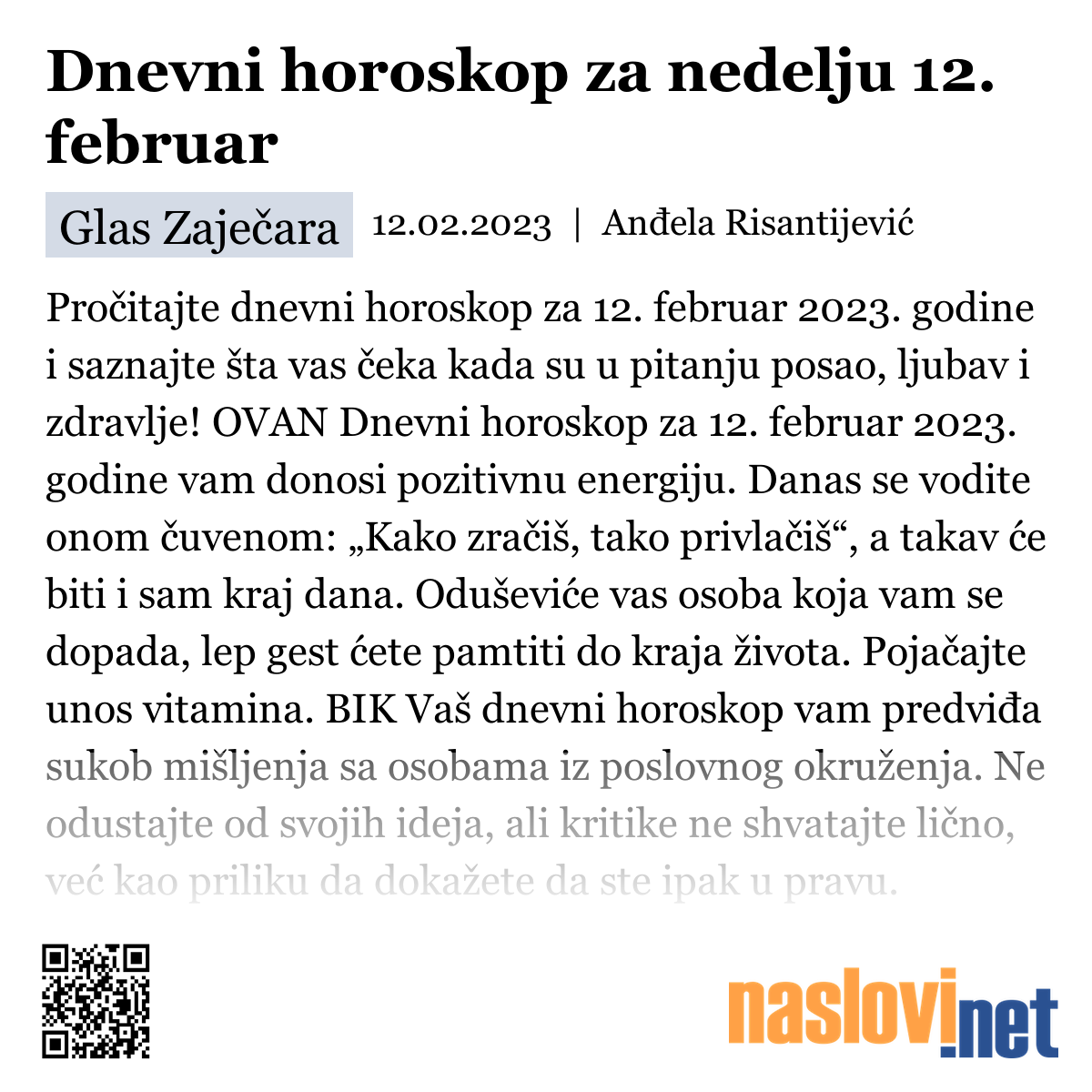 Dnevni horoskop za nedelju 12. februar

Glas Zaječara 12.02.2023 | Anđela Risantijević

Pročitajte dnevni horoskop za 12. februar 2023. godine i saznajte šta vas čeka kada su u pitanju posao, ljubav i zdravlje! OVAN Dnevni horoskop za 12. februar 2023. godine vam donosi pozitivnu energiju. Danas se vodite onom čuvenom: „Kako zračiš, tako privlačiš“, a takav će biti i sam kraj dana. Oduševiće vas osoba koja vam se dopada, lep gest ćete pamtiti do kraja života. Pojačajte unos vitamina. BIK Vaš dnevni horoskop vam predviđa sukob mišljenja sa osobama iz poslovnog okruženja. Ne odustajte od svojih ideja, ali kritike ne shvatajte lično, već kao priliku da dokažete da ste ipak u pravu.

naslovi.net